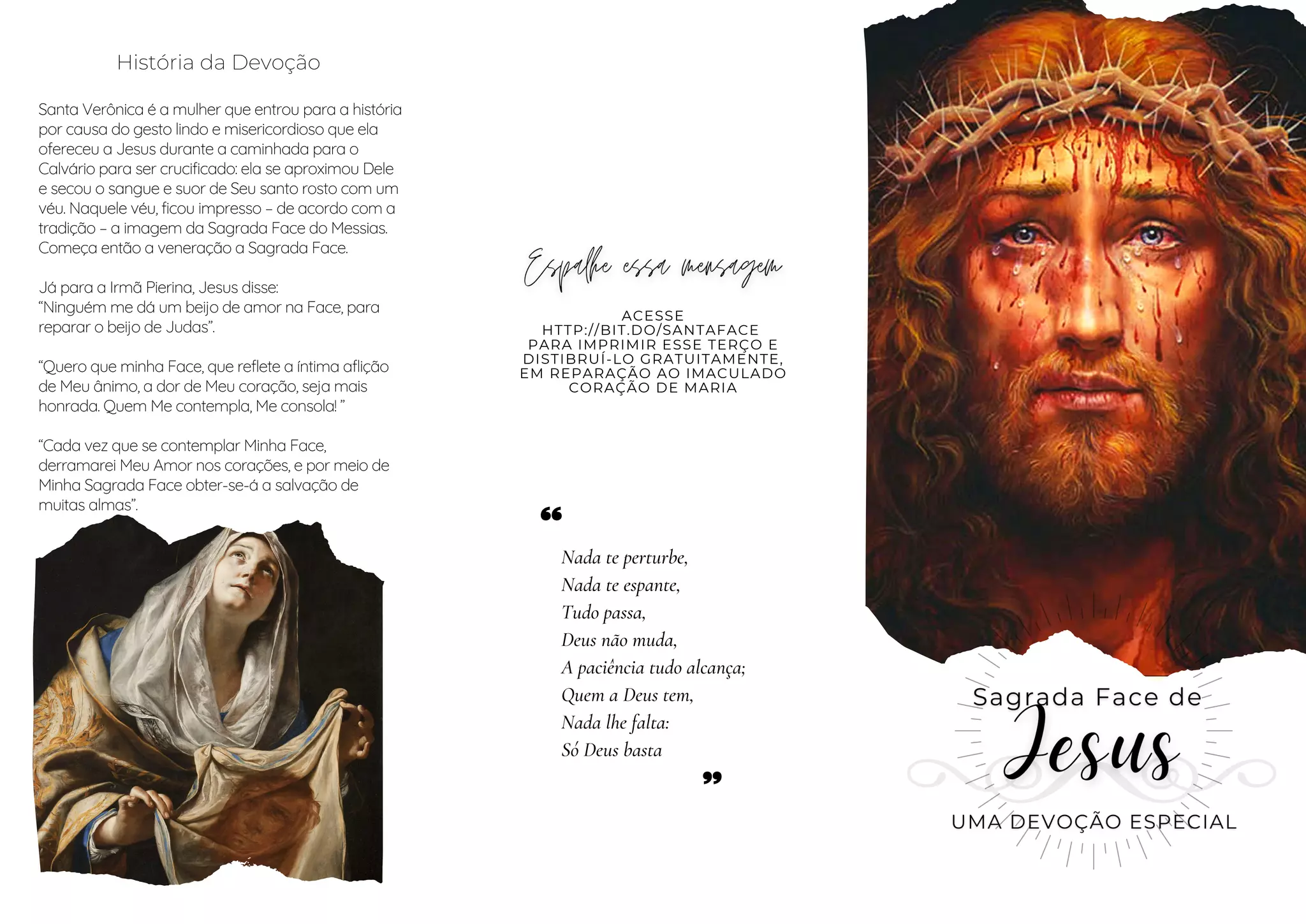 História da Devoção

Santa Verônica é a mulher que entrou para a história por causa do gesto lindo e misericordioso que ela ofereceu a Jesus durante a caminhada para o Calvário para ser crucificado: ela se aproximou Dele e secou o sangue e suor de Seu santo rosto com um véu. Naquele véu, ficou impresso – de acordo com a tradição – a imagem da Sagrada Face do Messias. Começa então a veneração a Sagrada Face.

Já para a Irmã Pierina, Jesus disse:
"Ninguém me dá um beijo de amor na Face, para reparar o beijo de Judas".

"Quero que minha Face, que reflete a íntima aflição de Meu ânimo, a dor de Meu coração, seja mais honrada. Quem Me contempla, Me consola! "

"Cada vez que se contemplar Minha Face, derramarei Meu Amor nos corações, e por meio de Minha Sagrada Face obter-se-á a salvação de muitas almas".

Espalhe essa mensagem

ACESSE HTTP://BIT.DO/SANTAFACE PARA IMPRIMIR ESSE TERÇO E DISTIBRUÍ-LO GRATUITAMENTE, EM REPARAÇÃO AO IMACULADO CORAÇÃO DE MARIA

"
Nada te perturbe,
Nada te espante,
Tudo passa,
Deus não muda,
A paciência tudo alcança;
Quem a Deus tem,
Nada lhe falta:
Só Deus basta
"

Sagrada Face de
Jesus
UMA DEVOÇÃO ESPECIAL